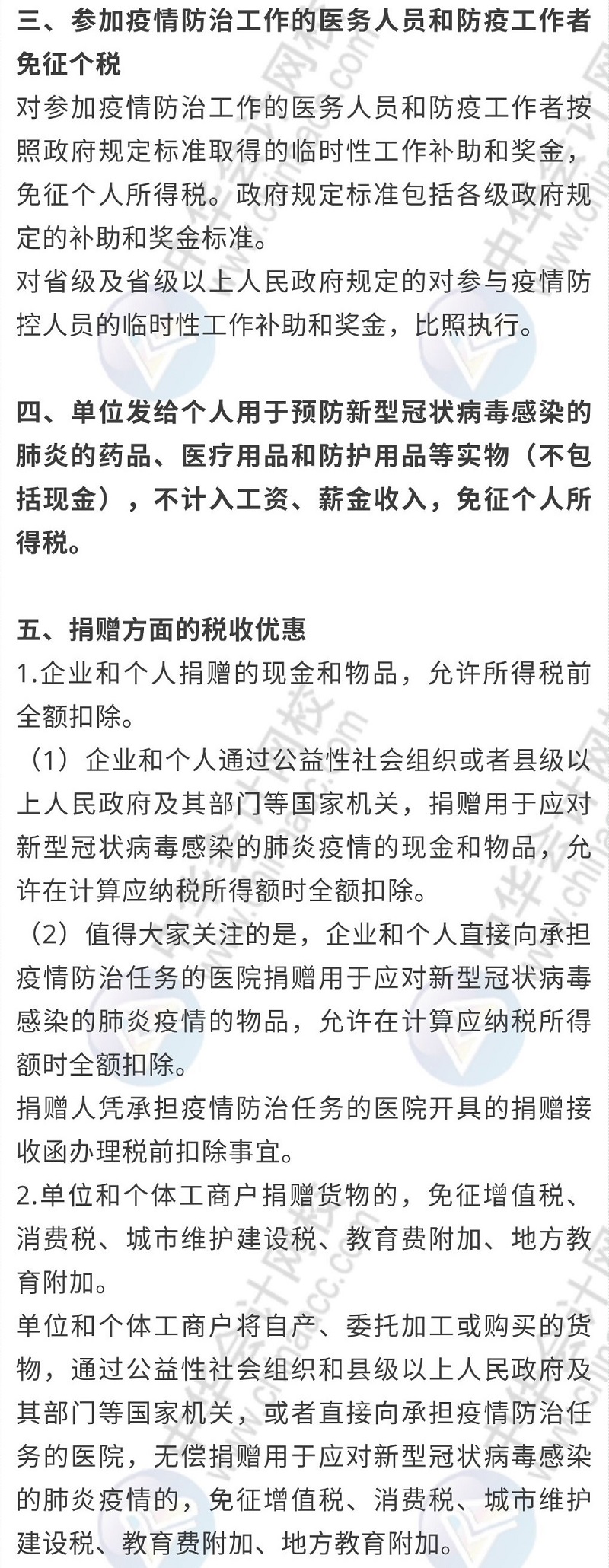 三、参加疫情防治工作的医务人员和防疫工作者免征个税
对参加疫情防治工作的医务人员和防疫工作者按照政府规定标准取得的临时性工作补助和奖金，免征个人所得税。政府规定标准包括各级政府规定的补助和奖金标准。
对省级及省级以上人民政府规定的对参与疫情防控人员的临时性工作补助和奖金，比照执行。

四、单位发给个人用于预防新型冠状病毒感染的肺炎的药品、医疗用品和防护用品等实物（不包括现金），不计入工资、薪金收入，免征个人所得税。

五、捐赠方面的税收优惠
1.企业和个人捐赠的现金和物品，允许所得税前全额扣除。
（1）企业和个人通过公益性社会组织或者县级以上人民政府及其部门等国家机关，捐赠用于应对新型冠状病毒感染的肺炎疫情的现金和物品，允许在计算应纳税所得额时全额扣除。
（2）值得大家关注的是，企业和个人直接向承担疫情防治任务的医院捐赠用于应对新型冠状病毒感染的肺炎疫情的物品，允许在计算应纳税所得额时全额扣除。
捐赠人凭承担疫情防治任务的医院开具的捐赠接收函办理税前扣除事宜。
2.单位和个体工商户捐赠货物的，免征增值税、消费税、城市维护建设税、教育费附加、地方教育附加。
单位和个体工商户将自产、委托加工或购买的货物，通过公益性社会组织和县级以上人民政府及其部门等国家机关，或者直接向承担疫情防治任务的医院，无偿捐赠用于应对新型冠状病毒感染的肺炎疫情的，免征增值税、消费税、城市维护建设税、教育费附加、地方教育附加。